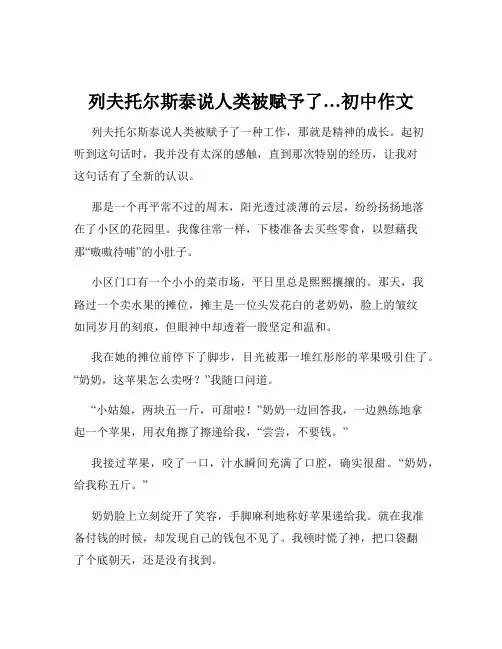 列夫托尔斯泰说人类被赋予了…初中作文

列夫托尔斯泰说人类被赋予了一种工作，那就是精神的成长。起初听到这句话时，我并没有太深的感触，直到那次特别的经历，让我对这句话有了全新的认识。

那是一个再平常不过的周末，阳光透过淡薄的云层，纷纷扬扬地落在了小区的花园里。我像往常一样，下楼准备去买些零食，以慰藉我那“嗷嗷待哺”的小肚子。

小区门口有一个小小的菜市场，平日里总是熙熙攘攘的。那天，我路过一个卖水果的摊位，摊主是一位头发花白的老奶奶，脸上的皱纹如同岁月的刻痕，但眼神中却透着一股坚定和温和。

我在她的摊位前停下了脚步，目光被那一堆红彤彤的苹果吸引住了。“奶奶，这苹果怎么卖呀？”我随口问道。

“小姑娘，两块五一斤，可甜啦！”奶奶一边回答我，一边熟练地拿起一个苹果，用衣角擦了擦递给我，“尝尝，不要钱。”

我接过苹果，咬了一口，汁水瞬间充满了口腔，确实很甜。“奶奶，给我称五斤。”

奶奶脸上立刻绽开了笑容，手脚麻利地称好苹果递给我。就在我准备付钱的时候，却发现自己的钱包不见了。我顿时慌了神，把口袋翻了个底朝天，还是没有找到。